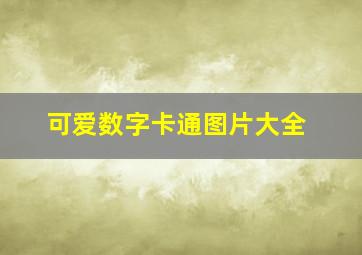 可爱数字卡通图片大全